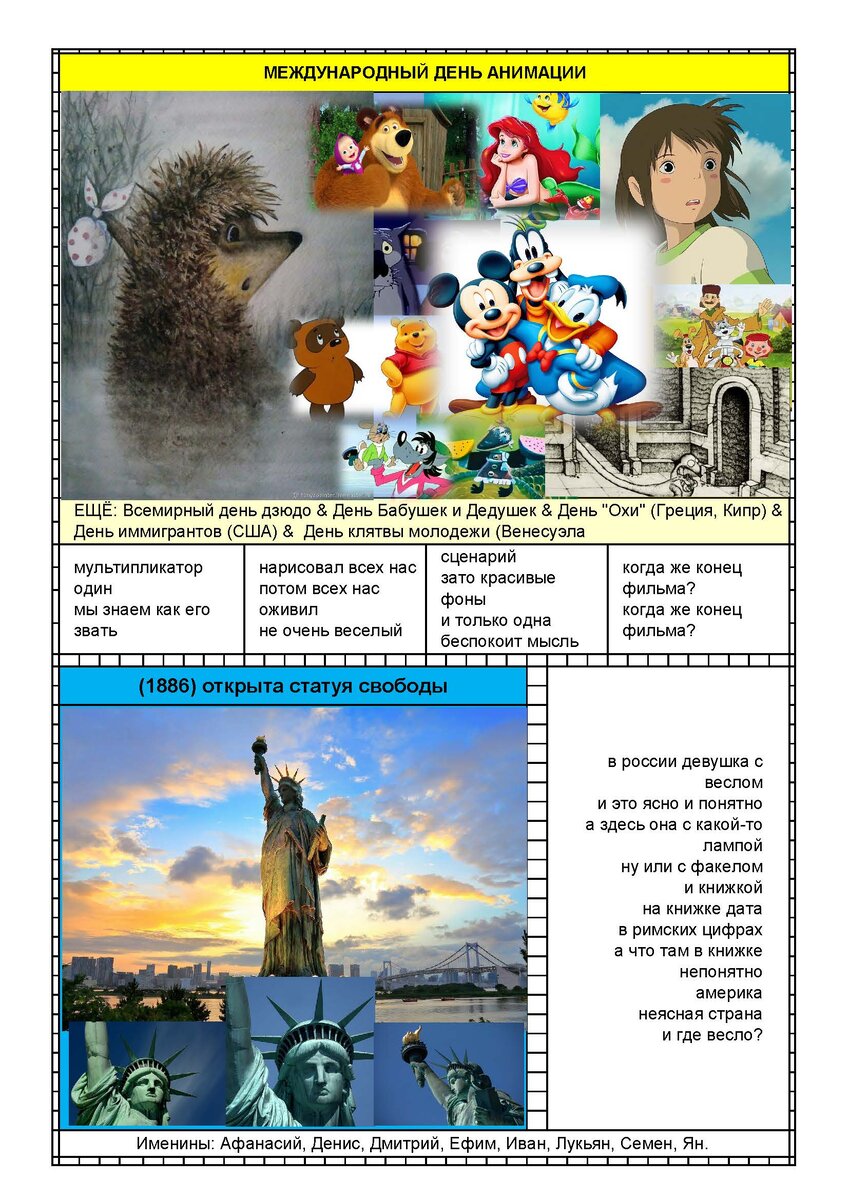 МЕЖДУНАРОДНЫЙ ДЕНЬ АНИМАЦИИ

ЕЩЁ: Всемирный день дзюдо & День Бабушек и Дедушек & День "Охи" (Греция, Кипр) & День иммигрантов (США) & День клятвы молодежи (Венесуэла

мультипликатор
один
мы знаем как его
звать

нарисовал всех нас
потом всех нас
оживил
не очень веселый

сценарий
зато красивые
фоны
и только одна
беспокоит мысль

когда же конец
фильма?
когда же конец
фильма?

(1886) открыта статуя свободы

в россии девушка с
веслом
и это ясно и понятно
а здесь она с какой-то
лампой
ну или с факелом
и книжкой
на книжке дата
в римских цифрах
а что там в книжке
непонятно
америка
неясная страна
и где весло?

Именины: Афанасий, Денис, Дмитрий, Ефим, Иван, Лукьян, Семен, Ян.